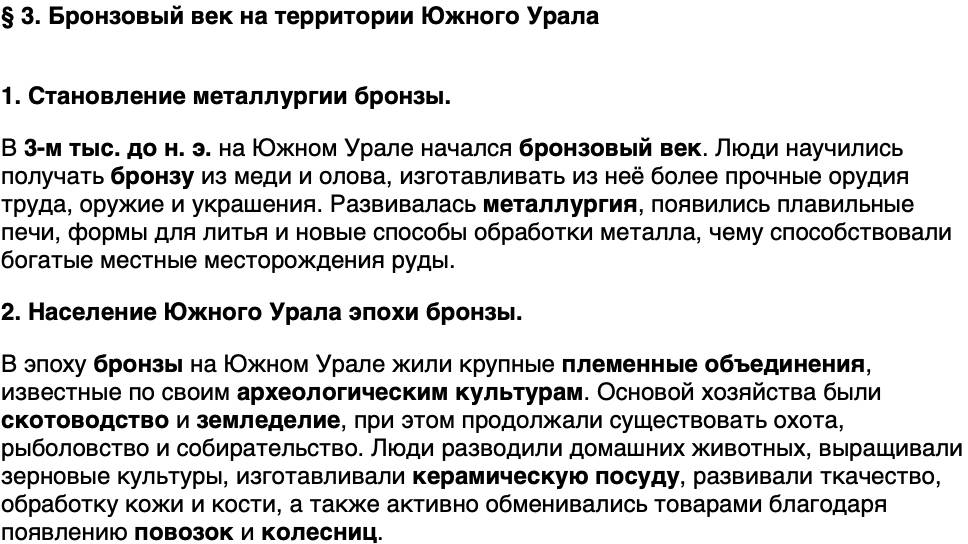 § 3. Бронзовый век на территории Южного Урала

1. Становление металлургии бронзы.

В 3-м тыс. до н. э. на Южном Урале начался бронзовый век. Люди научились получать бронзу из меди и олова, изготавливать из неё более прочные орудия труда, оружие и украшения. Развивалась металлургия, появились плавильные печи, формы для литья и новые способы обработки металла, чему способствовали богатые местные месторождения руды.

2. Население Южного Урала эпохи бронзы.

В эпоху бронзы на Южном Урале жили крупные племенные объединения, известные по своим археологическим культурам. Основой хозяйства были скотоводство и земледелие, при этом продолжали существовать охота, рыболовство и собирательство. Люди разводили домашних животных, выращивали зерновые культуры, изготавливали керамическую посуду, развивали ткачество, обработку кожи и кости, а также активно обменивались товарами благодаря появлению повозок и колесниц.